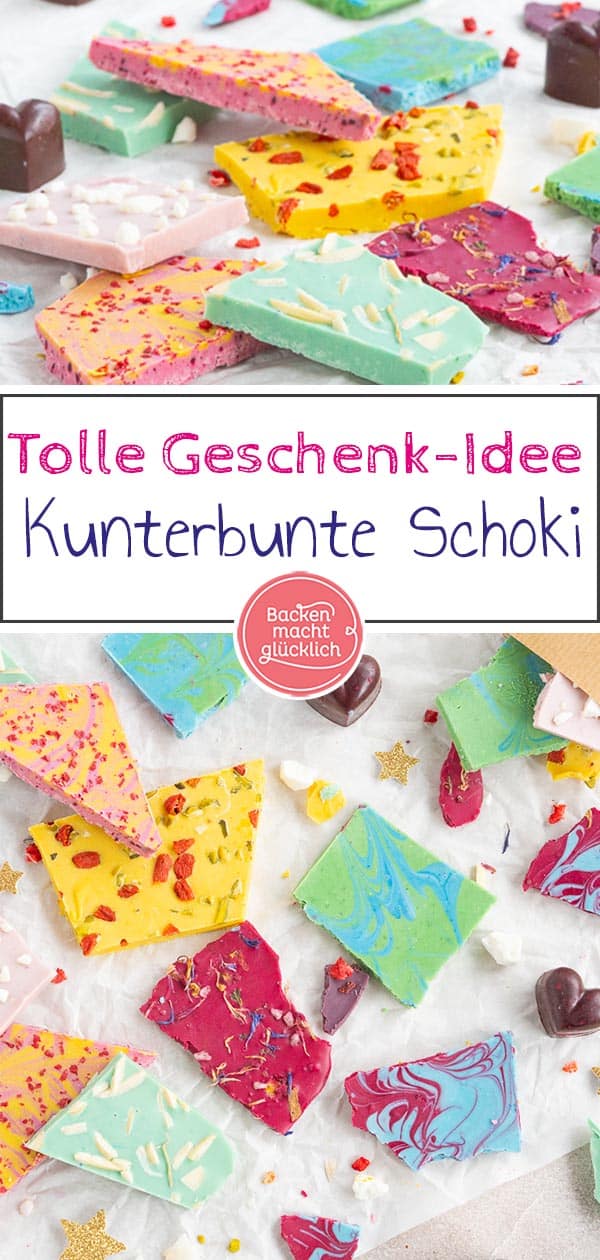 Tolle Geschenk-Idee
Kunterbunte Schoki

Backen macht glücklich